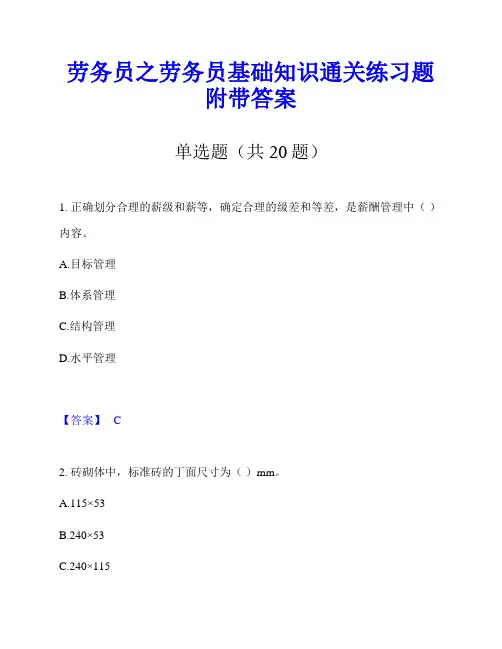 劳务员之劳务员基础知识通关练习题附带答案

单选题（共 20 题）

1. 正确划分合理的薪级和薪等，确定合理的级差和等差，是薪酬管理中（ ）内容。

A.目标管理

B.体系管理

C.结构管理

D.水平管理

【答案】 C

2. 砖砌体中，标准砖的丁面尺寸为（ ）mm。

A.115×53

B.240×53

C.240×115